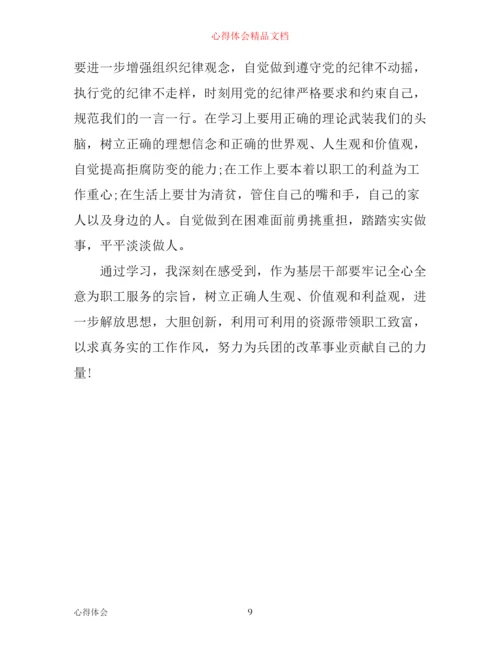 心得体会精品文档

要进一步增强组织纪律观念，自觉做到遵守党的纪律不动摇，执行党的纪律不走样，时刻用党的纪律严格要求和约束自己，规范我们的一言一行。在学习上要用正确的理论武装我们的头脑，树立正确的理想信念和正确的世界观、人生观和价值观，自觉提高拒腐防变的能力;在工作上要本着以职工的利益为工作重心;在生活上要甘为清贫，管住自己的嘴和手，自己的家人以及身边的人。自觉做到在困难面前勇挑重担，踏踏实实做事，平平淡淡做人。

通过学习，我深刻在感受到，作为基层干部要牢记全心全意为职工服务的宗旨，树立正确人生观、价值观和利益观，进一步解放思想，大胆创新，利用可利用的资源带领职工致富，以求真务实的工作作风，努力为兵团的改革事业贡献自己的力量!

心得体会

9